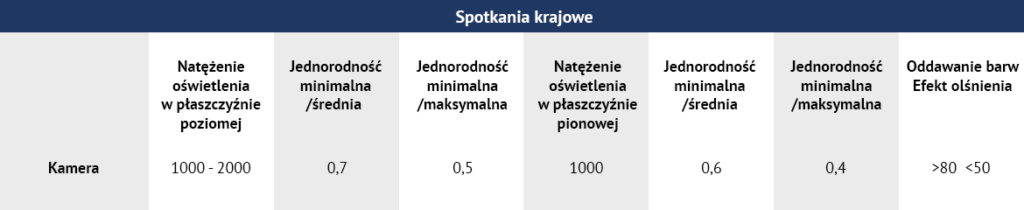 Spotkania krajowe

|  | Natężenie oświetlenia w płaszczyźnie poziomej | Jednorodność minimalna /średnia | Jednorodność minimalna /maksymalna | Natężenie oświetlenia w płaszczyźnie pionowej | Jednorodność minimalna /średnia | Jednorodność minimalna /maksymalna | Oddawanie barw Efekt olśnienia |
|---|---|---|---|---|---|---|---|
| Kamera | 1000 - 2000 | 0,7 | 0,5 | 1000 | 0,6 | 0,4 | >80 <50 |